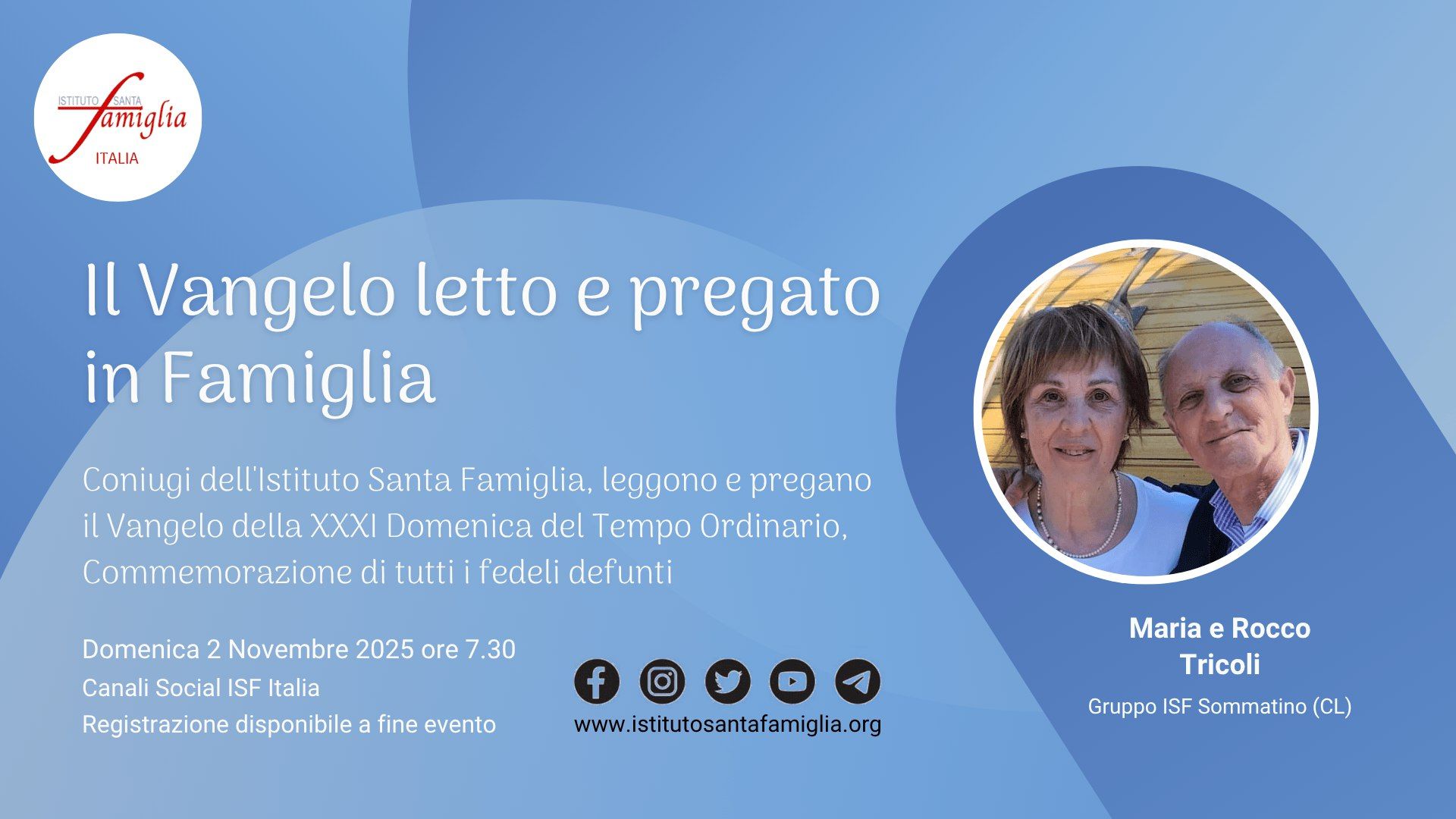 ISTITUTO SANTA famiglia ITALIA

Il Vangelo letto e pregato in Famiglia

Coniugi dell'Istituto Santa Famiglia, leggono e pregano il Vangelo della XXXI Domenica del Tempo Ordinario, Commemorazione di tutti i fedeli defunti

Domenica 2 Novembre 2025 ore 7.30
Canali Social ISF Italia
Registrazione disponibile a fine evento

www.istitutosantafamiglia.org

Maria e Rocco Tricoli
Gruppo ISF Sommatino (CL)